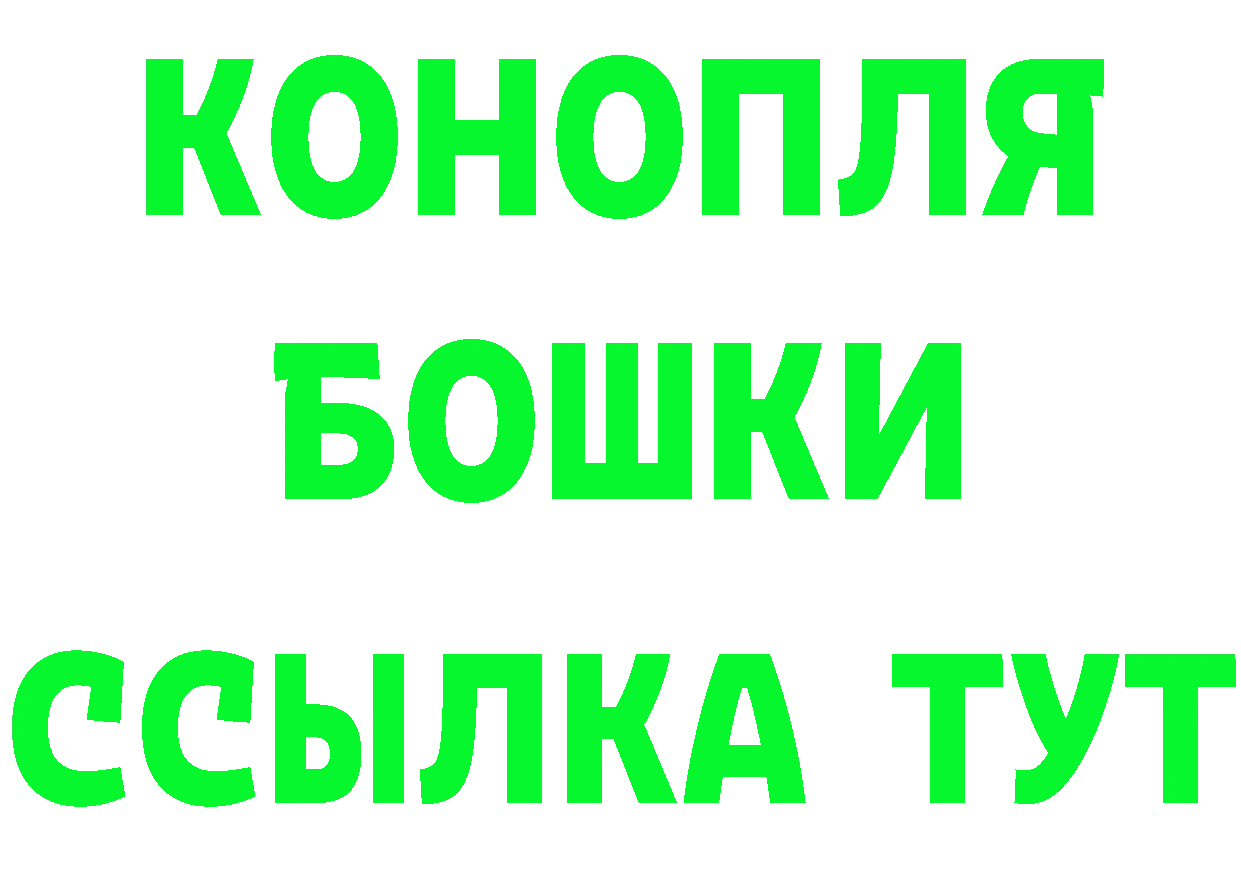 КОНОПЛЯ
БОШКИ
ССЫЛКА ТУТ